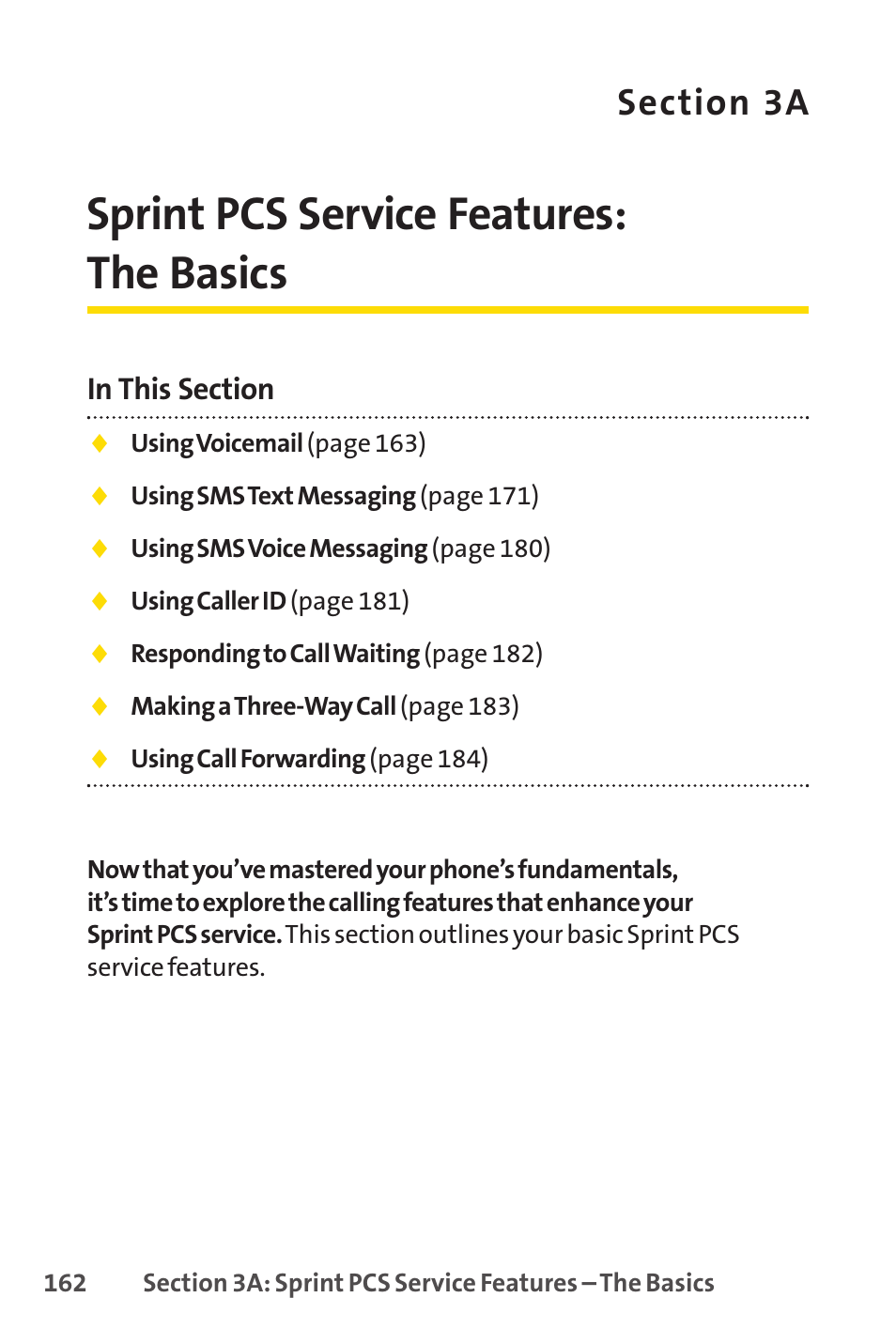 Section 3A

Sprint PCS Service Features: The Basics

In This Section

◆ Using Voicemail (page 163)

◆ Using SMS Text Messaging (page 171)

◆ Using SMS Voice Messaging (page 180)

◆ Using Caller ID (page 181)

◆ Responding to Call Waiting (page 182)

◆ Making a Three-Way Call (page 183)

◆ Using Call Forwarding (page 184)

Now that you've mastered your phone's fundamentals, it's time to explore the calling features that enhance your Sprint PCS service. This section outlines your basic Sprint PCS service features.

162 Section 3A: Sprint PCS Service Features – The Basics